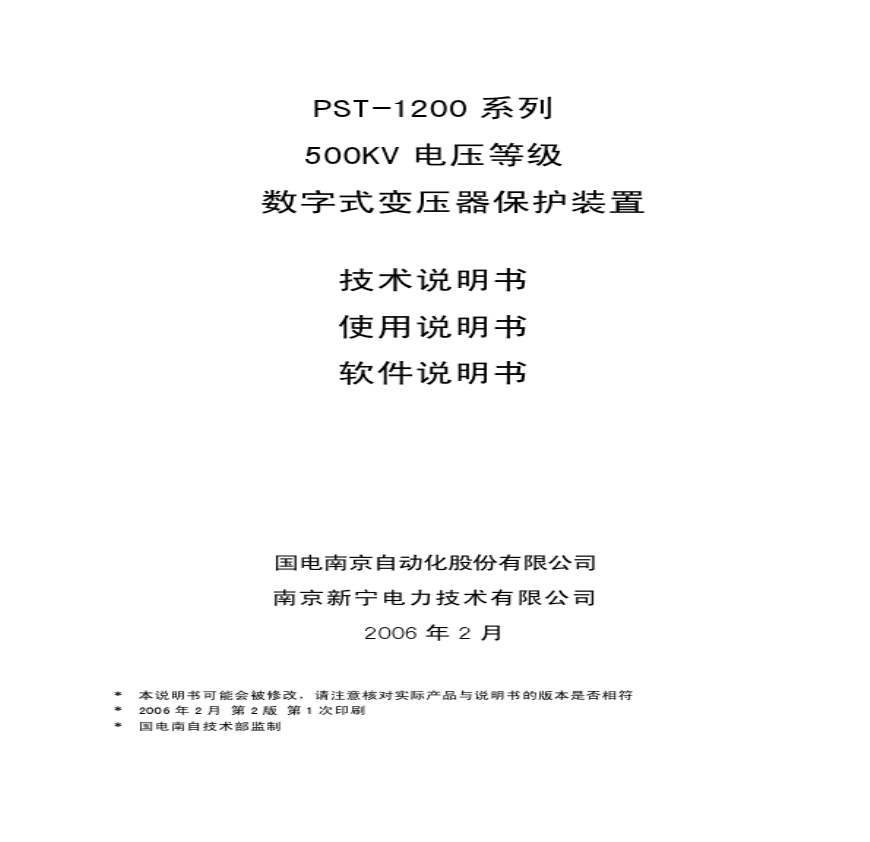 PST-1200 系列
500KV 电压等级
数字式变压器保护装置

技术说明书
使用说明书
软件说明书

国电南京自动化股份有限公司
南京新宁电力技术有限公司
2006 年 2 月

* 本说明书可能会被修改，请注意核对实际产品与说明书的版本是否相符
* 2006 年 2 月 第 2 版 第 1 次印刷
* 国电南自技术部监制